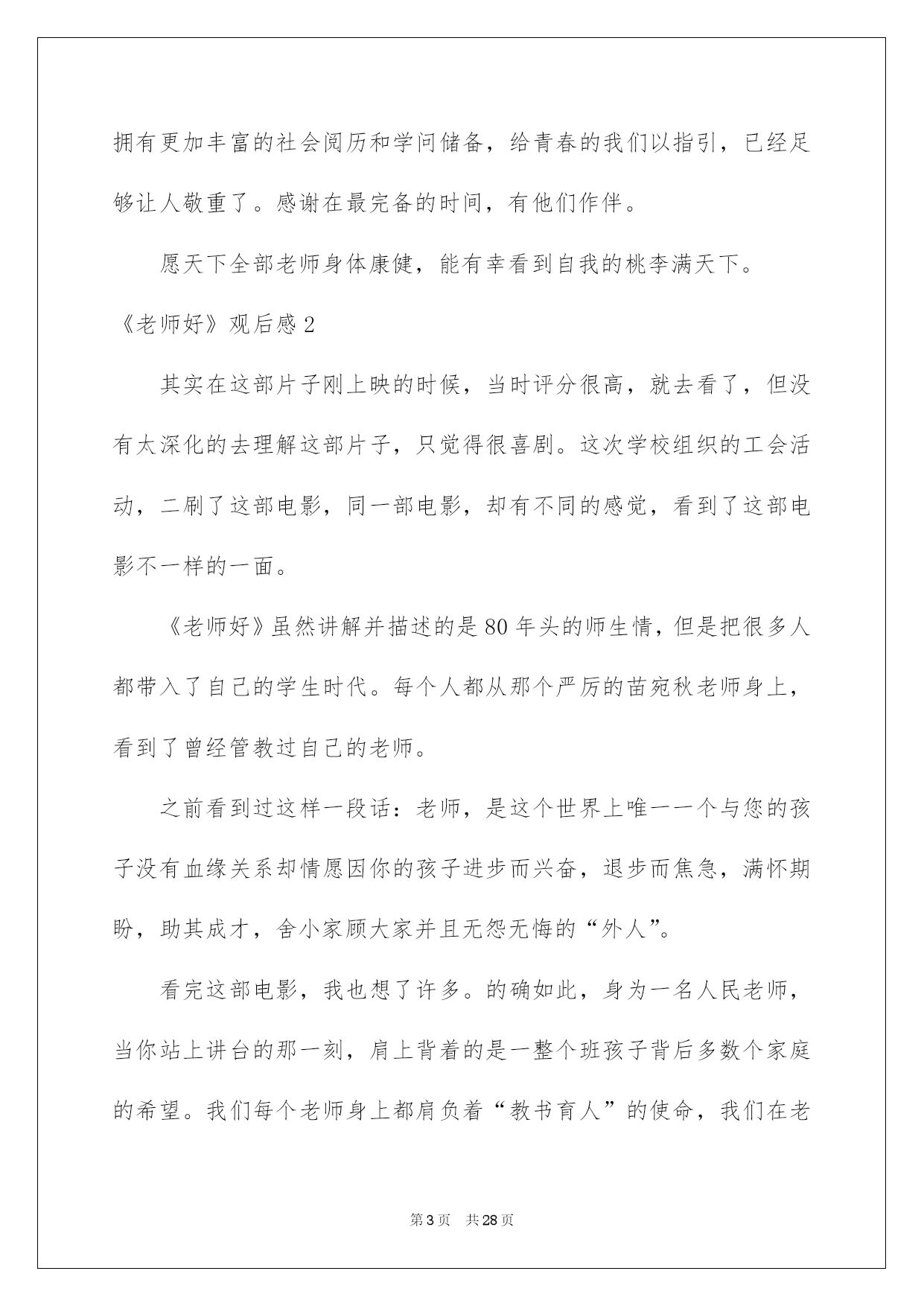 拥有更加丰富的社会阅历和学问储备，给青春的我们以指引，已经足够让人敬重了。感谢在最完备的时间，有他们作伴。

愿天下全部老师身体康健，能有幸看到自我的桃李满天下。

《老师好》观后感2

其实在这部片子刚上映的时候，当时评分很高，就去看了，但没有太深化的去理解这部片子，只觉得很喜剧。这次学校组织的工会活动，二刷了这部电影，同一部电影，却有不同的感觉，看到了这部电影不一样的一面。

《老师好》虽然讲解并描述的是80年头的师生情，但是把很多人都带入了自己的学生时代。每个人都从那个严厉的苗宛秋老师身上，看到了曾经管教过自己的老师。

之前看到过这样一段话：老师，是这个世界上唯一一个与您的孩子没有血缘关系却情愿因你的孩子进步而兴奋，退步而焦急，满怀期盼，助其成才，舍小家顾大家并且无怨无悔的“外人”。

看完这部电影，我也想了许多。的确如此，身为一名人民老师，当你站上讲台的那一刻，肩上背着的是一整个班孩子背后多数个家庭的希望。我们每个老师身上都肩负着“教书育人”的使命，我们在老

第3页 共28页